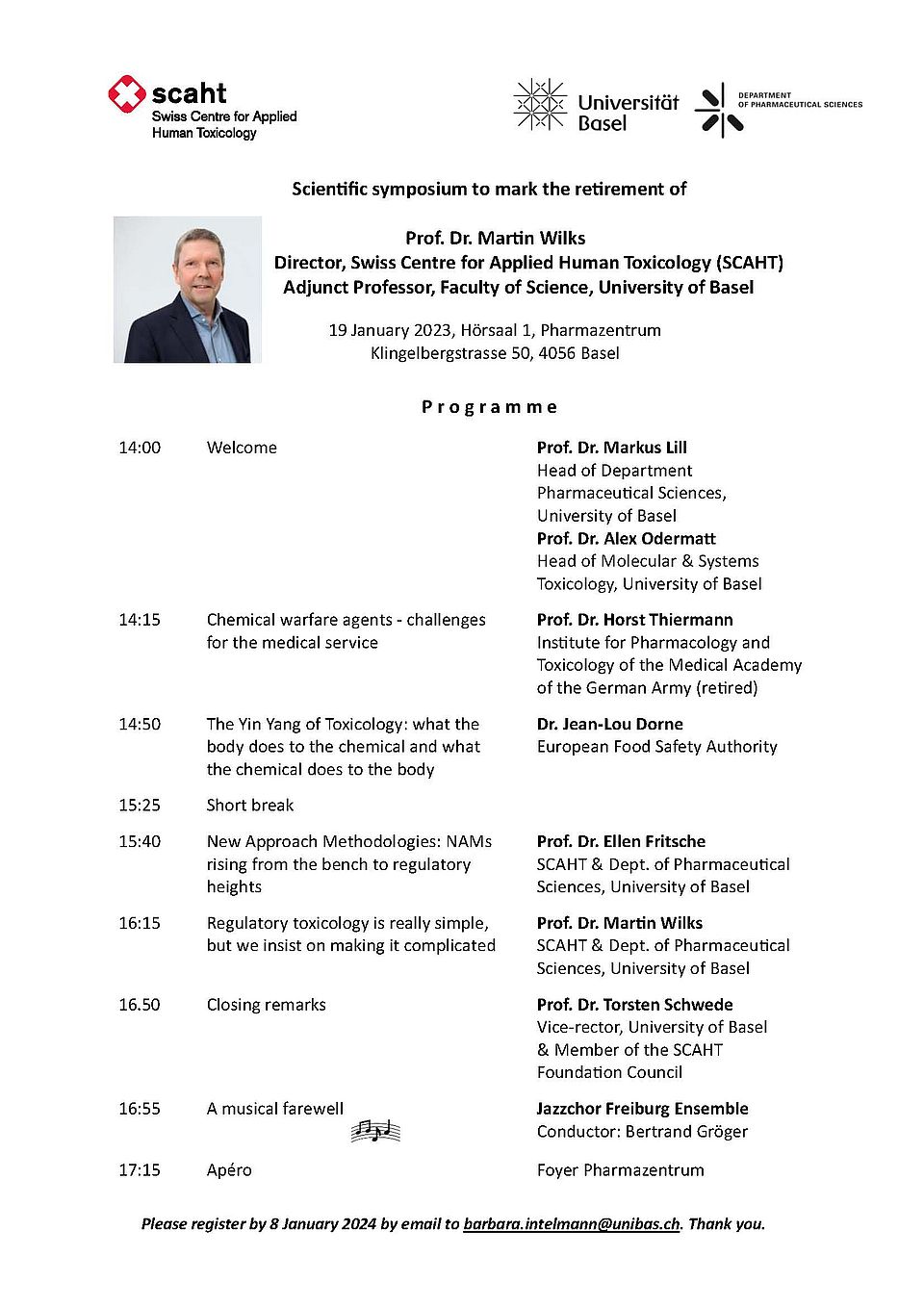 scaht
Swiss Centre for Applied Human Toxicology

Universität Basel

DEPARTMENT OF PHARMACEUTICAL SCIENCES

Scientific symposium to mark the retirement of

Prof. Dr. Martin Wilks
Director, Swiss Centre for Applied Human Toxicology (SCAHT)
Adjunct Professor, Faculty of Science, University of Basel

19 January 2023, Hörsaal 1, Pharmazentrum
Klingelbergstrasse 50, 4056 Basel

Programme

| | | |
|---|---|---|
| 14:00 | Welcome | **Prof. Dr. Markus Lill** Head of Department Pharmaceutical Sciences, University of Basel **Prof. Dr. Alex Odermatt** Head of Molecular & Systems Toxicology, University of Basel |
| 14:15 | Chemical warfare agents - challenges for the medical service | **Prof. Dr. Horst Thiermann** Institute for Pharmacology and Toxicology of the Medical Academy of the German Army (retired) |
| 14:50 | The Yin Yang of Toxicology: what the body does to the chemical and what the chemical does to the body | **Dr. Jean-Lou Dorne** European Food Safety Authority |
| 15:25 | Short break | |
| 15:40 | New Approach Methodologies: NAMs rising from the bench to regulatory heights | **Prof. Dr. Ellen Fritsche** SCAHT & Dept. of Pharmaceutical Sciences, University of Basel |
| 16:15 | Regulatory toxicology is really simple, but we insist on making it complicated | **Prof. Dr. Martin Wilks** SCAHT & Dept. of Pharmaceutical Sciences, University of Basel |
| 16.50 | Closing remarks | **Prof. Dr. Torsten Schwede** Vice-rector, University of Basel & Member of the SCAHT Foundation Council |
| 16:55 | A musical farewell | **Jazzchor Freiburg Ensemble** Conductor: Bertrand Gröger |
| 17:15 | Apéro | Foyer Pharmazentrum |

Please register by 8 January 2024 by email to barbara.intelmann@unibas.ch. Thank you.